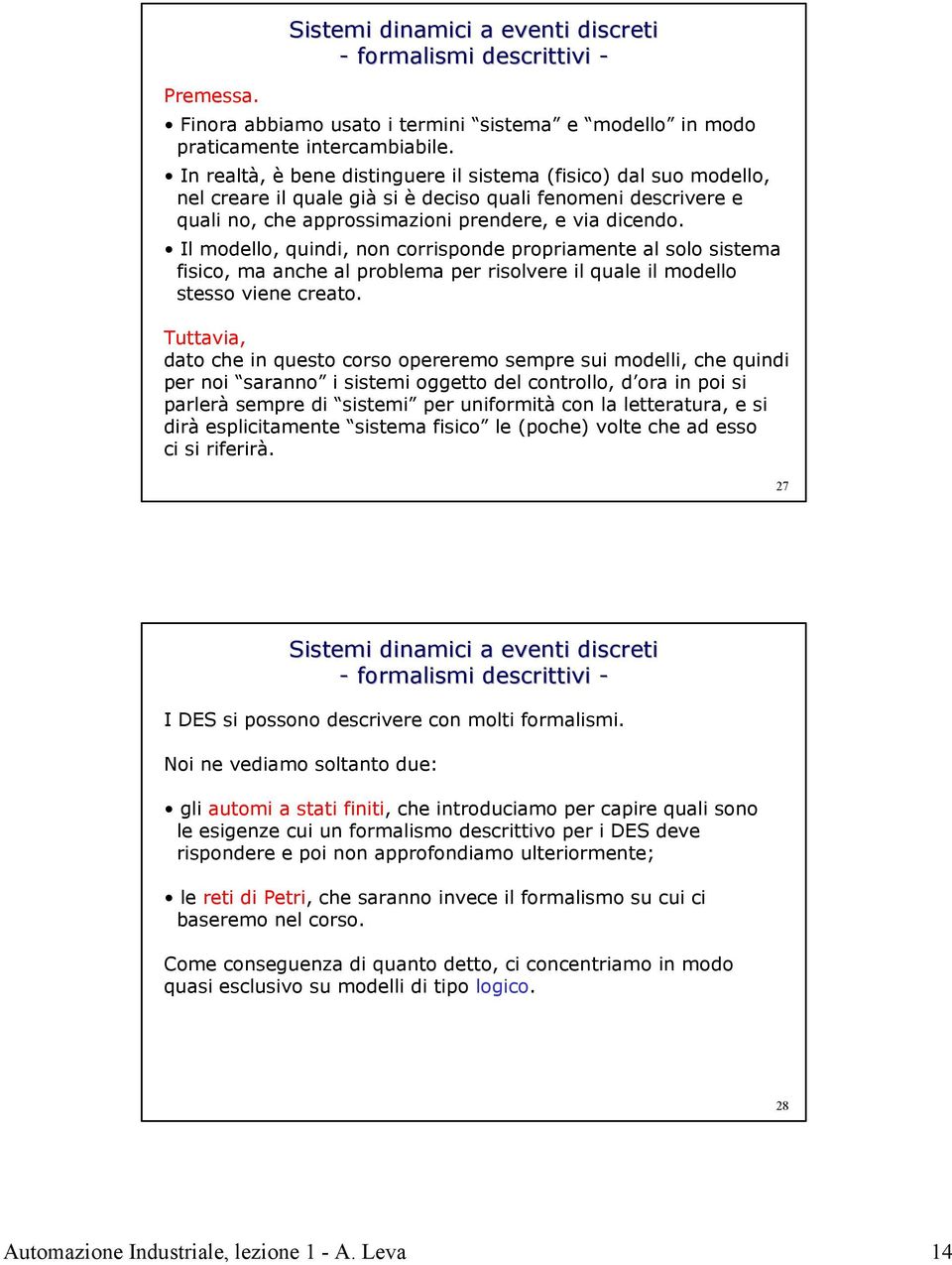 Sistemi dinamici a eventi discreti
- formalismi descrittivi -

Premessa.

• Finora abbiamo usato i termini “sistema” e “modello” in modo praticamente intercambiabile.

• In realtà, è bene distinguere il sistema (fisico) dal suo modello, nel creare il quale già si è deciso quali fenomeni descrivere e quali no, che approssimazioni prendere, e via dicendo.

• Il modello, quindi, non corrisponde propriamente al solo sistema fisico, ma anche al problema per risolvere il quale il modello stesso viene creato.

Tuttavia,
dato che in questo corso opereremo sempre sui modelli, che quindi per noi “saranno” i sistemi oggetto del controllo, d’ora in poi si parlerà sempre di “sistemi” per uniformità con la letteratura, e si dirà esplicitamente “sistema fisico” le (poche) volte che ad esso ci si riferirà.

27

Sistemi dinamici a eventi discreti
- formalismi descrittivi -

I DES si possono descrivere con molti formalismi.

Noi ne vediamo soltanto due:

• gli automi a stati finiti, che introduciamo per capire quali sono le esigenze cui un formalismo descrittivo per i DES deve rispondere e poi non approfondiamo ulteriormente;

• le reti di Petri, che saranno invece il formalismo su cui ci baseremo nel corso.

Come conseguenza di quanto detto, ci concentriamo in modo quasi esclusivo su modelli di tipo logico.

28

Automazione Industriale, lezione 1 - A. Leva 14